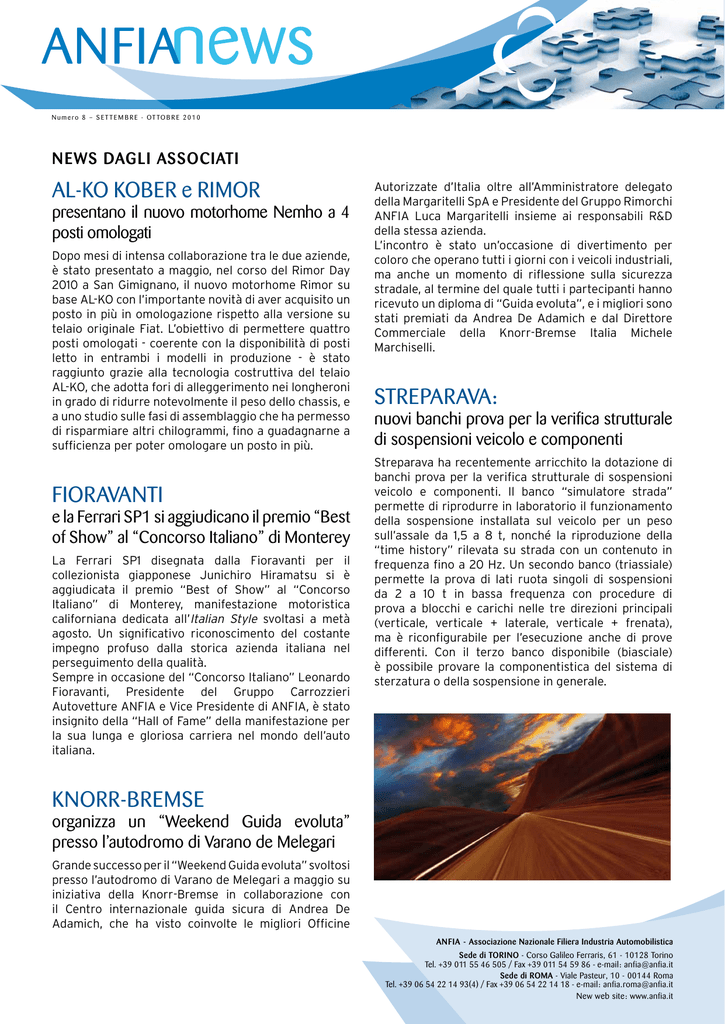 ANFIAnews

Numero 8 – SETTEMBRE - OTTOBRE 2010

NEWS DAGLI ASSOCIATI

AL-KO KOBER e RIMOR

presentano il nuovo motorhome Nemho a 4 posti omologati

Dopo mesi di intensa collaborazione tra le due aziende, è stato presentato a maggio, nel corso del Rimor Day 2010 a San Gimignano, il nuovo motorhome Rimor su base AL-KO con l'importante novità di aver acquisito un posto in più in omologazione rispetto alla versione su telaio originale Fiat. L'obiettivo di permettere quattro posti omologati - coerente con la disponibilità di posti letto in entrambi i modelli in produzione - è stato raggiunto grazie alla tecnologia costruttiva del telaio AL-KO, che adotta fori di alleggerimento nei longheroni in grado di ridurre notevolmente il peso dello chassis, e a uno studio sulle fasi di assemblaggio che ha permesso di risparmiare altri chilogrammi, fino a guadagnarne a sufficienza per poter omologare un posto in più.

FIORAVANTI

e la Ferrari SP1 si aggiudicano il premio "Best of Show" al "Concorso Italiano" di Monterey

La Ferrari SP1 disegnata dalla Fioravanti per il collezionista giapponese Junichiro Hiramatsu si è aggiudicata il premio "Best of Show" al "Concorso Italiano" di Monterey, manifestazione motoristica californiana dedicata all'Italian Style svoltasi a metà agosto. Un significativo riconoscimento del costante impegno profuso dalla storica azienda italiana nel perseguimento della qualità.
Sempre in occasione del "Concorso Italiano" Leonardo Fioravanti, Presidente del Gruppo Carrozzieri Autovetture ANFIA e Vice Presidente di ANFIA, è stato insignito della "Hall of Fame" della manifestazione per la sua lunga e gloriosa carriera nel mondo dell'auto italiana.

KNORR-BREMSE

organizza un "Weekend Guida evoluta" presso l'autodromo di Varano de Melegari

Grande successo per il "Weekend Guida evoluta" svoltosi presso l'autodromo di Varano de Melegari a maggio su iniziativa della Knorr-Bremse in collaborazione con il Centro internazionale guida sicura di Andrea De Adamich, che ha visto coinvolte le migliori Officine Autorizzate d'Italia oltre all'Amministratore delegato della Margaritelli SpA e Presidente del Gruppo Rimorchi ANFIA Luca Margaritelli insieme ai responsabili R&D della stessa azienda.
L'incontro è stato un'occasione di divertimento per coloro che operano tutti i giorni con i veicoli industriali, ma anche un momento di riflessione sulla sicurezza stradale, al termine del quale tutti i partecipanti hanno ricevuto un diploma di "Guida evoluta", e i migliori sono stati premiati da Andrea De Adamich e dal Direttore Commerciale della Knorr-Bremse Italia Michele Marchiselli.

STREPARAVA:

nuovi banchi prova per la verifica strutturale di sospensioni veicolo e componenti

Streparava ha recentemente arricchito la dotazione di banchi prova per la verifica strutturale di sospensioni veicolo e componenti. Il banco "simulatore strada" permette di riprodurre in laboratorio il funzionamento della sospensione installata sul veicolo per un peso sull'assale da 1,5 a 8 t, nonché la riproduzione della "time history" rilevata su strada con un contenuto in frequenza fino a 20 Hz. Un secondo banco (triassiale) permette la prova di lati ruota singoli di sospensioni da 2 a 10 t in bassa frequenza con procedure di prova a blocchi e carichi nelle tre direzioni principali (verticale, verticale + laterale, verticale + frenata), ma è riconfigurabile per l'esecuzione anche di prove differenti. Con il terzo banco disponibile (biasciale) è possibile provare la componentistica del sistema di sterzatura o della sospensione in generale.

ANFIA - Associazione Nazionale Filiera Industria Automobilistica
Sede di TORINO - Corso Galileo Ferraris, 61 - 10128 Torino
Tel. +39 011 55 46 505 / Fax +39 011 54 59 86 - e-mail: anfia@anfia.it
Sede di ROMA - Viale Pasteur, 10 - 00144 Roma
Tel. +39 06 54 22 14 93(4) / Fax +39 06 54 22 14 18 - e-mail: anfia.roma@anfia.it
New web site: www.anfia.it